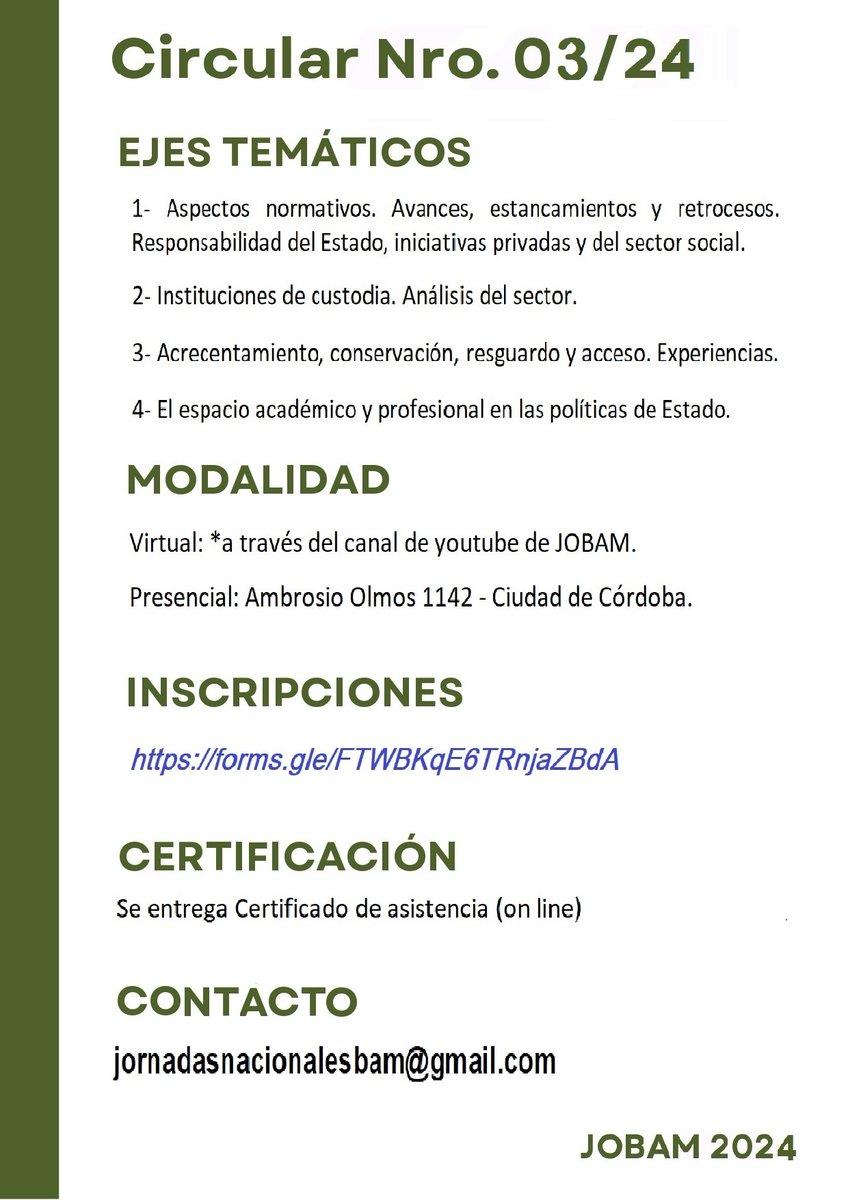 Circular Nro. 03/24

EJES TEMÁTICOS

1- Aspectos normativos. Avances, estancamientos y retrocesos. Responsabilidad del Estado, iniciativas privadas y del sector social.

2- Instituciones de custodia. Análisis del sector.

3- Acrecentamiento, conservación, resguardo y acceso. Experiencias.

4- El espacio académico y profesional en las políticas de Estado.

MODALIDAD

Virtual: *a través del canal de youtube de JOBAM.

Presencial: Ambrosio Olmos 1142 - Ciudad de Córdoba.

INSCRIPCIONES

https://forms.gle/FTWBKqE6TRnjaZBdA

CERTIFICACIÓN

Se entrega Certificado de asistencia (on line)

CONTACTO

jornadasnacionalesbam@gmail.com

JOBAM 2024